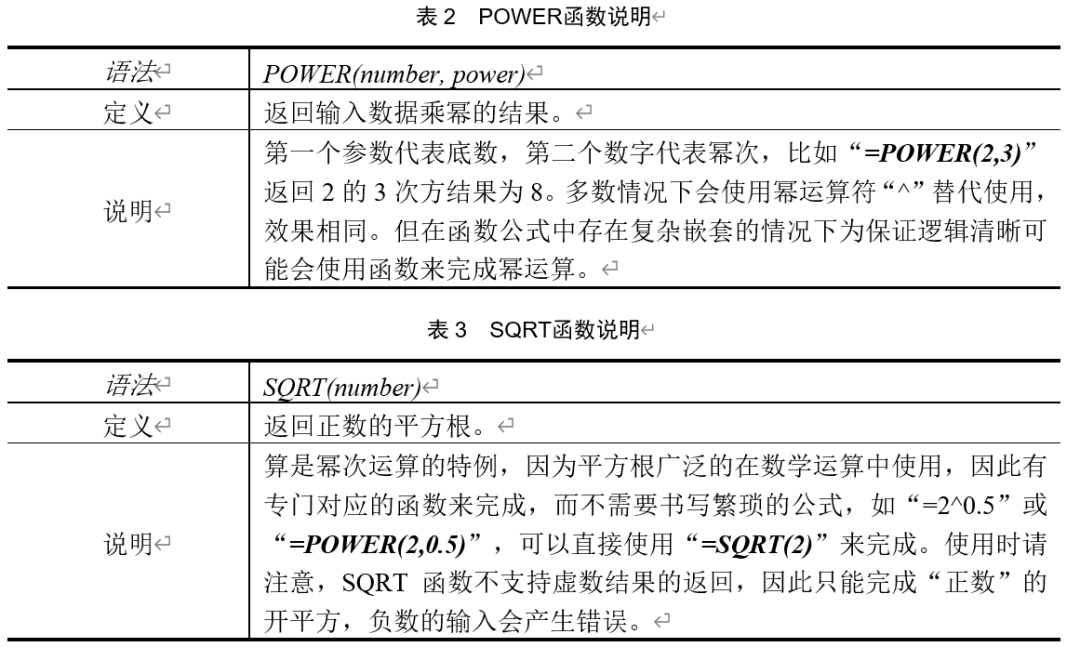 表 2　POWER函数说明

| 语法 | POWER(number, power) |
|---|---|
| 定义 | 返回输入数据乘幂的结果。 |
| 说明 | 第一个参数代表底数，第二个数字代表幂次，比如“=POWER(2,3)”返回 2 的 3 次方结果为 8。多数情况下会使用幂运算符“^”替代使用，效果相同。但在函数公式中存在复杂嵌套的情况下为保证逻辑清晰可能会使用函数来完成幂运算。 |

表 3　SQRT函数说明

| 语法 | SQRT(number) |
|---|---|
| 定义 | 返回正数的平方根。 |
| 说明 | 算是幂次运算的特例，因为平方根广泛的在数学运算中使用，因此有专门对应的函数来完成，而不需要书写繁琐的公式，如“=2^0.5”或“=POWER(2,0.5)”，可以直接使用“=SQRT(2)”来完成。使用时请注意，SQRT 函数不支持虚数结果的返回，因此只能完成“正数”的开平方，负数的输入会产生错误。 |